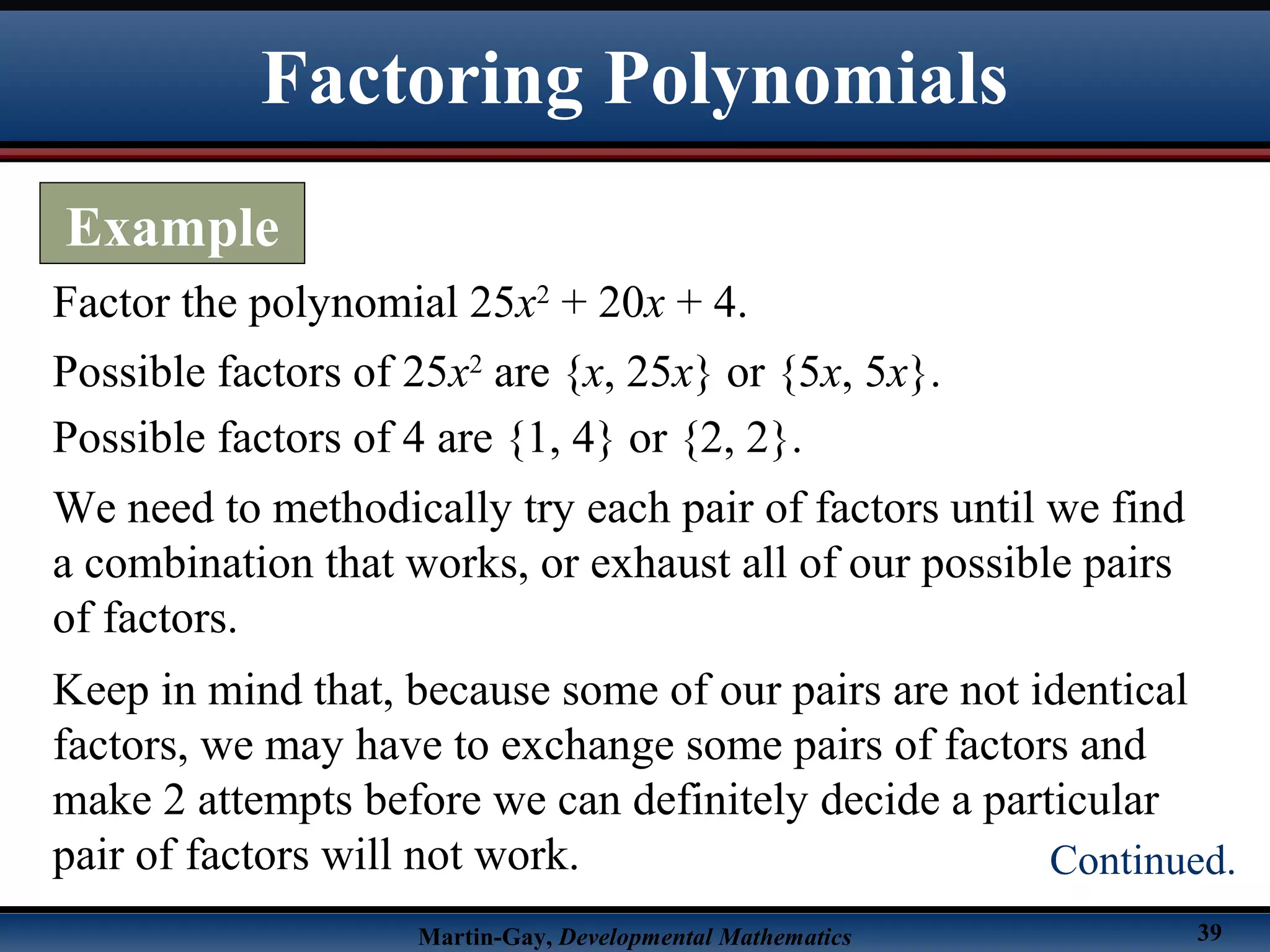 Factoring Polynomials

Example

Factor the polynomial $25x^2 + 20x + 4$.

Possible factors of $25x^2$ are $\{x, 25x\}$ or $\{5x, 5x\}$.

Possible factors of 4 are $\{1, 4\}$ or $\{2, 2\}$.

We need to methodically try each pair of factors until we find a combination that works, or exhaust all of our possible pairs of factors.

Keep in mind that, because some of our pairs are not identical factors, we may have to exchange some pairs of factors and make 2 attempts before we can definitely decide a particular pair of factors will not work.

Continued.

Martin-Gay, Developmental Mathematics

39